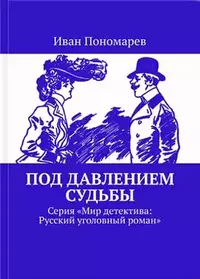 Иван Пономарев

ПОД ДАВЛЕНИЕМ СУДЬБЫ

Серия «Мир детектива: Русский уголовный роман»